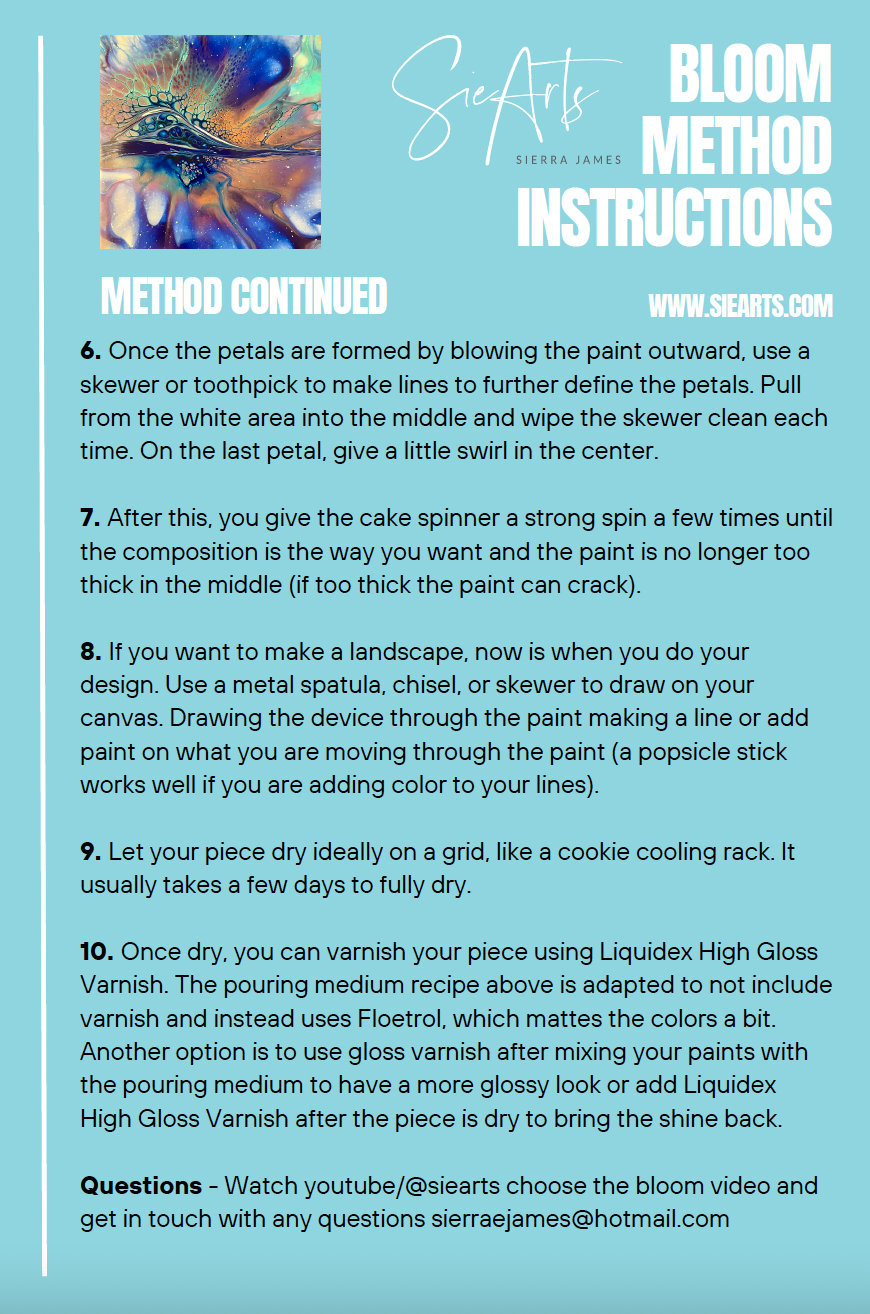 SieArts
SIERRA JAMES

BLOOM METHOD INSTRUCTIONS

METHOD CONTINUED

WWW.SIEARTS.COM

**6.** Once the petals are formed by blowing the paint outward, use a skewer or toothpick to make lines to further define the petals. Pull from the white area into the middle and wipe the skewer clean each time. On the last petal, give a little swirl in the center.

**7.** After this, you give the cake spinner a strong spin a few times until the composition is the way you want and the paint is no longer too thick in the middle (if too thick the paint can crack).

**8.** If you want to make a landscape, now is when you do your design. Use a metal spatula, chisel, or skewer to draw on your canvas. Drawing the device through the paint making a line or add paint on what you are moving through the paint (a popsicle stick works well if you are adding color to your lines).

**9.** Let your piece dry ideally on a grid, like a cookie cooling rack. It usually takes a few days to fully dry.

**10.** Once dry, you can varnish your piece using Liquidex High Gloss Varnish. The pouring medium recipe above is adapted to not include varnish and instead uses Floetrol, which mattes the colors a bit. Another option is to use gloss varnish after mixing your paints with the pouring medium to have a more glossy look or add Liquidex High Gloss Varnish after the piece is dry to bring the shine back.

**Questions** - Watch youtube/@siearts choose the bloom video and get in touch with any questions sierraejames@hotmail.com